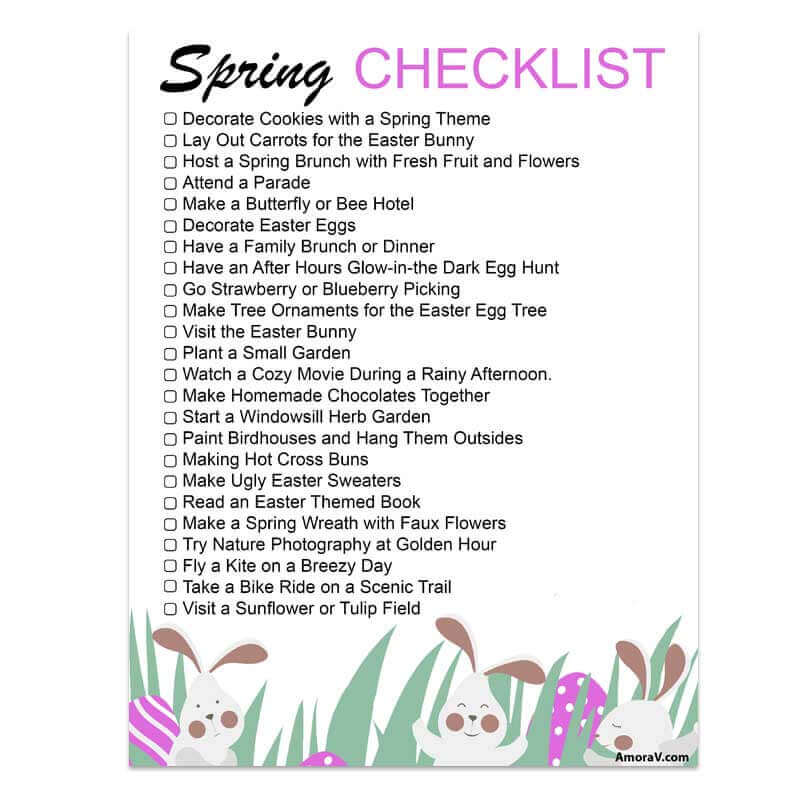 Spring CHECKLIST

☐ Decorate Cookies with a Spring Theme
☐ Lay Out Carrots for the Easter Bunny
☐ Host a Spring Brunch with Fresh Fruit and Flowers
☐ Attend a Parade
☐ Make a Butterfly or Bee Hotel
☐ Decorate Easter Eggs
☐ Have a Family Brunch or Dinner
☐ Have an After Hours Glow-in-the Dark Egg Hunt
☐ Go Strawberry or Blueberry Picking
☐ Make Tree Ornaments for the Easter Egg Tree
☐ Visit the Easter Bunny
☐ Plant a Small Garden
☐ Watch a Cozy Movie During a Rainy Afternoon.
☐ Make Homemade Chocolates Together
☐ Start a Windowsill Herb Garden
☐ Paint Birdhouses and Hang Them Outsides
☐ Making Hot Cross Buns
☐ Make Ugly Easter Sweaters
☐ Read an Easter Themed Book
☐ Make a Spring Wreath with Faux Flowers
☐ Try Nature Photography at Golden Hour
☐ Fly a Kite on a Breezy Day
☐ Take a Bike Ride on a Scenic Trail
☐ Visit a Sunflower or Tulip Field

AmoraV.com